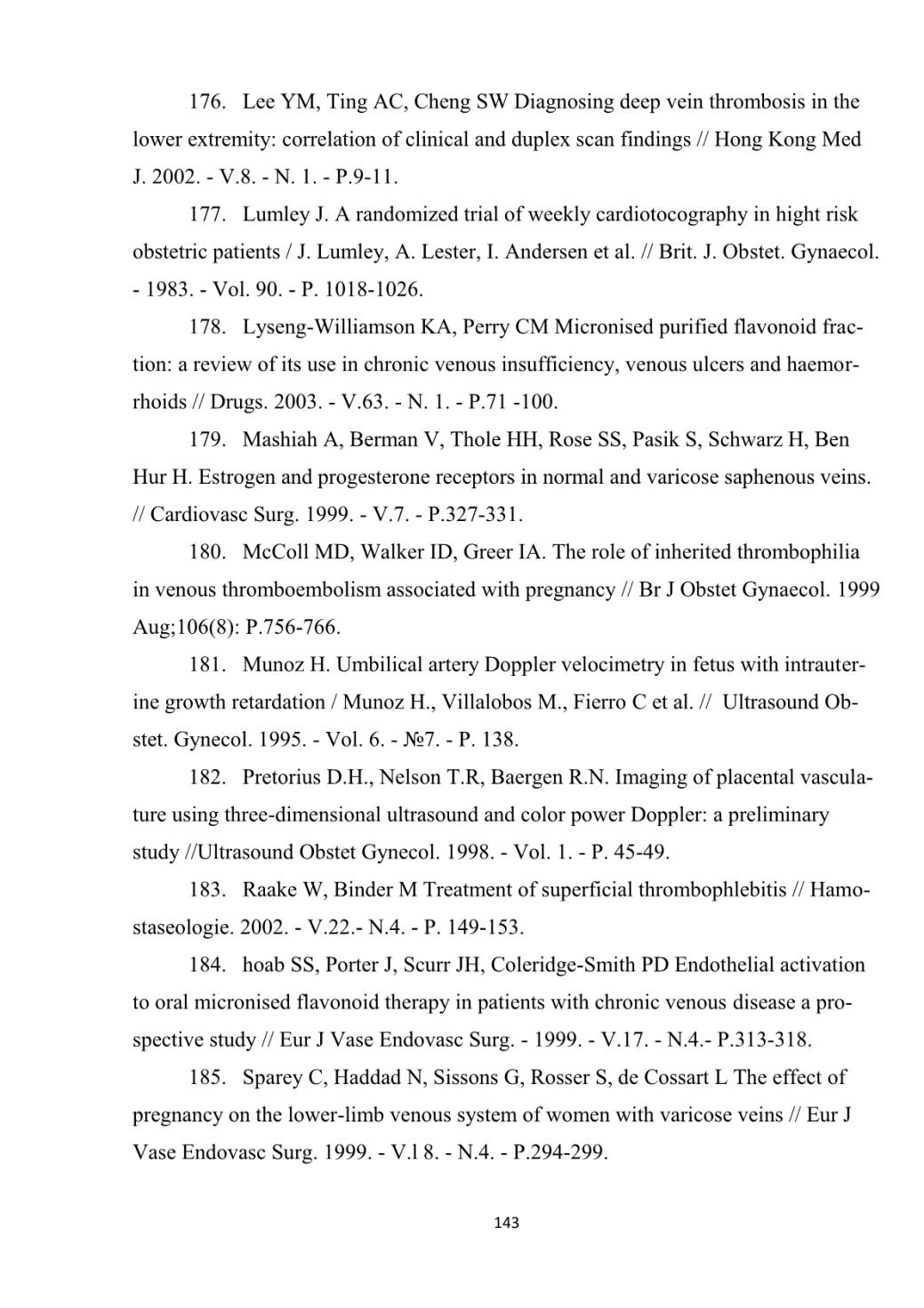 176. Lee YM, Ting AC, Cheng SW Diagnosing deep vein thrombosis in the lower extremity: correlation of clinical and duplex scan findings // Hong Kong Med J. 2002. - V.8. - N. 1. - P.9-11.

177. Lumley J. A randomized trial of weekly cardiotocography in hight risk obstetric patients / J. Lumley, A. Lester, I. Andersen et al. // Brit. J. Obstet. Gynaecol. - 1983. - Vol. 90. - P. 1018-1026.

178. Lyseng-Williamson KA, Perry CM Micronised purified flavonoid fraction: a review of its use in chronic venous insufficiency, venous ulcers and haemorrhoids // Drugs. 2003. - V.63. - N. 1. - P.71 -100.

179. Mashiah A, Berman V, Thole HH, Rose SS, Pasik S, Schwarz H, Ben Hur H. Estrogen and progesterone receptors in normal and varicose saphenous veins. // Cardiovasc Surg. 1999. - V.7. - P.327-331.

180. McColl MD, Walker ID, Greer IA. The role of inherited thrombophilia in venous thromboembolism associated with pregnancy // Br J Obstet Gynaecol. 1999 Aug;106(8): P.756-766.

181. Munoz H. Umbilical artery Doppler velocimetry in fetus with intrauterine growth retardation / Munoz H., Villalobos M., Fierro C et al. // Ultrasound Obstet. Gynecol. 1995. - Vol. 6. - №7. - P. 138.

182. Pretorius D.H., Nelson T.R, Baergen R.N. Imaging of placental vasculature using three-dimensional ultrasound and color power Doppler: a preliminary study //Ultrasound Obstet Gynecol. 1998. - Vol. 1. - P. 45-49.

183. Raake W, Binder M Treatment of superficial thrombophlebitis // Hamostaseologie. 2002. - V.22.- N.4. - P. 149-153.

184. hoab SS, Porter J, Scurr JH, Coleridge-Smith PD Endothelial activation to oral micronised flavonoid therapy in patients with chronic venous disease a prospective study // Eur J Vase Endovasc Surg. - 1999. - V.17. - N.4.- P.313-318.

185. Sparey C, Haddad N, Sissons G, Rosser S, de Cossart L The effect of pregnancy on the lower-limb venous system of women with varicose veins // Eur J Vase Endovasc Surg. 1999. - V.l 8. - N.4. - P.294-299.

143